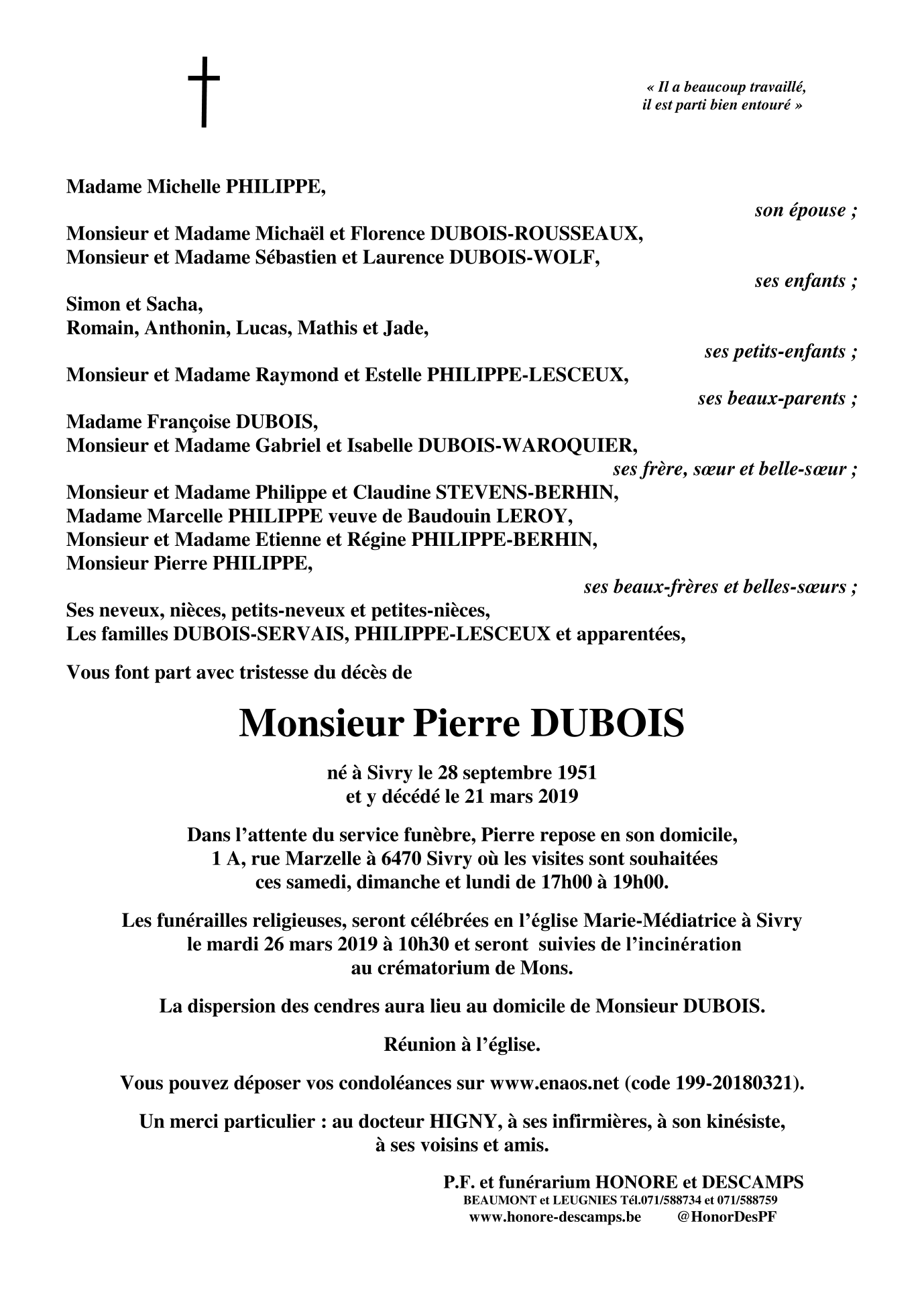 « Il a beaucoup travaillé,
il est parti bien entouré »

Madame Michelle PHILIPPE,
son épouse ;

Monsieur et Madame Michaël et Florence DUBOIS-ROUSSEAUX,
Monsieur et Madame Sébastien et Laurence DUBOIS-WOLF,
ses enfants ;

Simon et Sacha,
Romain, Anthonin, Lucas, Mathis et Jade,
ses petits-enfants ;

Monsieur et Madame Raymond et Estelle PHILIPPE-LESCEUX,
ses beaux-parents ;

Madame Françoise DUBOIS,
Monsieur et Madame Gabriel et Isabelle DUBOIS-WAROQUIER,
ses frère, sœur et belle-sœur ;

Monsieur et Madame Philippe et Claudine STEVENS-BERHIN,
Madame Marcelle PHILIPPE veuve de Baudouin LEROY,
Monsieur et Madame Etienne et Régine PHILIPPE-BERHIN,
Monsieur Pierre PHILIPPE,
ses beaux-frères et belles-sœurs ;

Ses neveux, nièces, petits-neveux et petites-nièces,
Les familles DUBOIS-SERVAIS, PHILIPPE-LESCEUX et apparentées,

Vous font part avec tristesse du décès de

Monsieur Pierre DUBOIS

né à Sivry le 28 septembre 1951
et y décédé le 21 mars 2019

Dans l'attente du service funèbre, Pierre repose en son domicile,
1 A, rue Marzelle à 6470 Sivry où les visites sont souhaitées
ces samedi, dimanche et lundi de 17h00 à 19h00.

Les funérailles religieuses, seront célébrées en l'église Marie-Médiatrice à Sivry
le mardi 26 mars 2019 à 10h30 et seront suivies de l'incinération
au crématorium de Mons.

La dispersion des cendres aura lieu au domicile de Monsieur DUBOIS.

Réunion à l'église.

Vous pouvez déposer vos condoléances sur www.enaos.net (code 199-20180321).

Un merci particulier : au docteur HIGNY, à ses infirmières, à son kinésiste,
à ses voisins et amis.

P.F. et funérarium HONORE et DESCAMPS
BEAUMONT et LEUGNIES Tél.071/588734 et 071/588759
www.honore-descamps.be @HonorDesPF